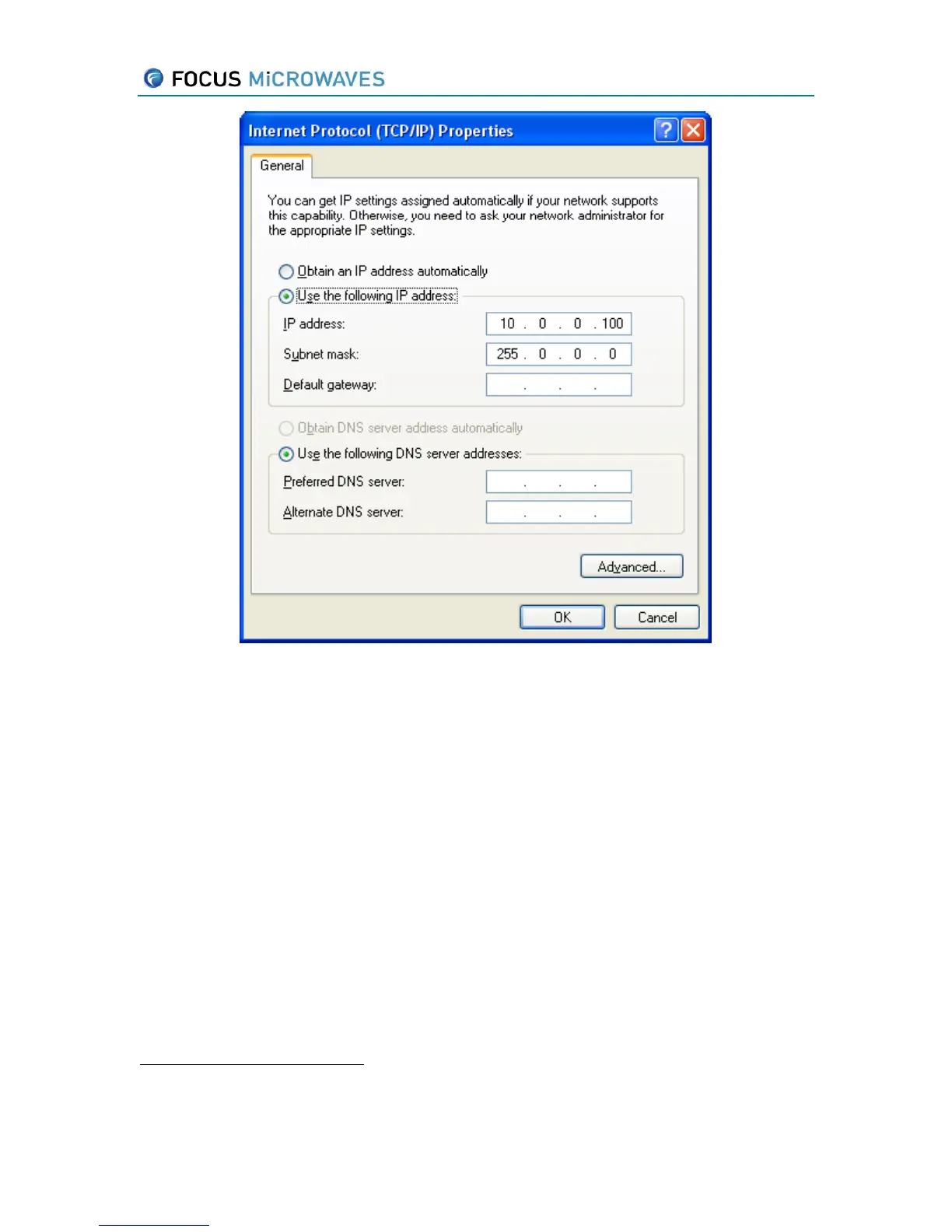 FOCUS MiCROWAVES

Internet Protocol (TCP/IP) Properties

General

You can get IP settings assigned automatically if your network supports this capability. Otherwise, you need to ask your network administrator for the appropriate IP settings.

Obtain an IP address automatically

Use the following IP address:

IP address: 10 . 0 . 0 . 100

Subnet mask: 255 . 0 . 0 . 0

Default gateway: . . .

Obtain DNS server address automatically

Use the following DNS server addresses:

Preferred DNS server: . . .

Alternate DNS server: . . .

Advanced...

OK

Cancel